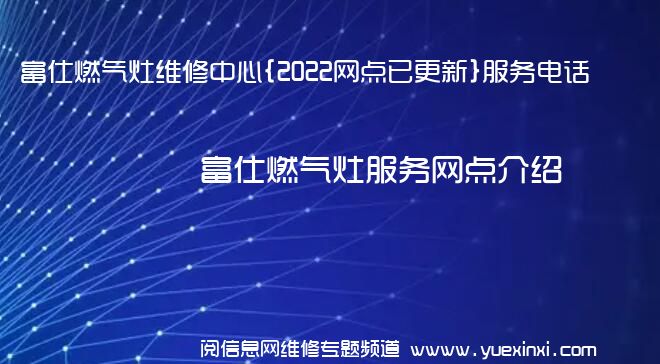 富仕燃气灶维修中心{2022网点已更新}服务电话

富仕燃气灶服务网点介绍

阅信息网维修专题频道 www.yuexinxi.com